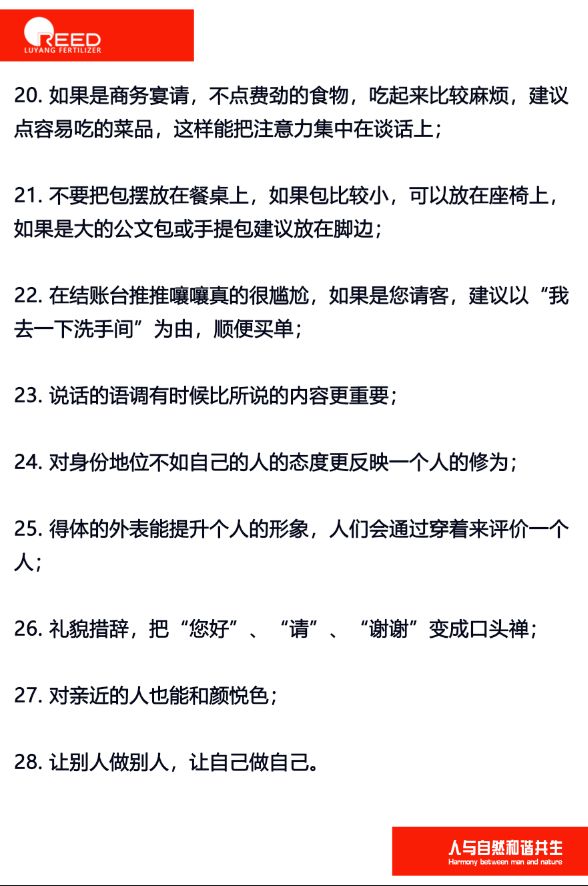 REED
LUYANG FERTILIZER

20. 如果是商务宴请，不点费劲的食物，吃起来比较麻烦，建议点容易吃的菜品，这样能把注意力集中在谈话上；

21. 不要把包摆放在餐桌上，如果包比较小，可以放在座椅上，如果是大的公文包或手提包建议放在脚边；

22. 在结账台推推嚷嚷真的很尴尬，如果是您请客，建议以“我去一下洗手间”为由，顺便买单；

23. 说话的语调有时候比所说的内容更重要；

24. 对身份地位不如自己的人的态度更反映一个人的修为；

25. 得体的外表能提升个人的形象，人们会通过穿着来评价一个人；

26. 礼貌措辞，把“您好”、“请”、“谢谢”变成口头禅；

27. 对亲近的人也能和颜悦色；

28. 让别人做别人，让自己做自己。

人与自然和谐共生
Harmony between man and nature